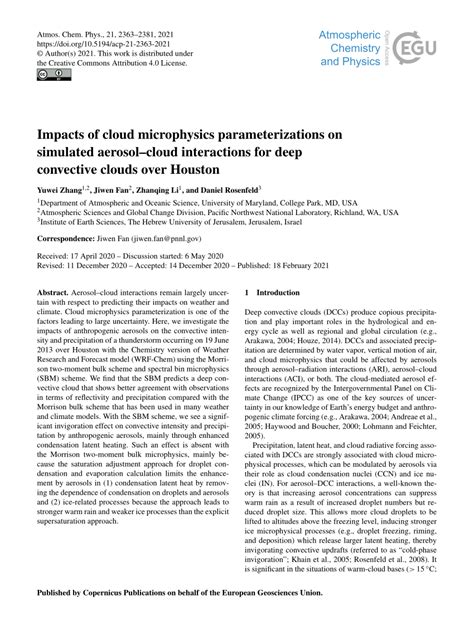 Atmos. Chem. Phys., 21, 2363–2381, 2021
https://doi.org/10.5194/acp-21-2363-2021
© Author(s) 2021. This work is distributed under the Creative Commons Attribution 4.0 License.

Atmospheric Chemistry and Physics

Open Access

EGU

Impacts of cloud microphysics parameterizations on simulated aerosol–cloud interactions for deep convective clouds over Houston

Yuwei Zhang$^{1,2}$, Jiwen Fan$^{2}$, Zhanqing Li$^{1}$, and Daniel Rosenfeld$^{3}$

$^{1}$Department of Atmospheric and Oceanic Science, University of Maryland, College Park, MD, USA
$^{2}$Atmospheric Sciences and Global Change Division, Pacific Northwest National Laboratory, Richland, WA, USA
$^{3}$Institute of Earth Sciences, The Hebrew University of Jerusalem, Jerusalem, Israel

Correspondence: Jiwen Fan (jiwen.fan@pnnl.gov)

Received: 17 April 2020 – Discussion started: 6 May 2020
Revised: 11 December 2020 – Accepted: 14 December 2020 – Published: 18 February 2021

Abstract. Aerosol–cloud interactions remain largely uncertain with respect to predicting their impacts on weather and climate. Cloud microphysics parameterization is one of the factors leading to large uncertainty. Here, we investigate the impacts of anthropogenic aerosols on the convective intensity and precipitation of a thunderstorm occurring on 19 June 2013 over Houston with the Chemistry version of Weather Research and Forecast model (WRF-Chem) using the Morrison two-moment bulk scheme and spectral bin microphysics (SBM) scheme. We find that the SBM predicts a deep convective cloud that shows better agreement with observations in terms of reflectivity and precipitation compared with the Morrison bulk scheme that has been used in many weather and climate models. With the SBM scheme, we see a significant invigoration effect on convective intensity and precipitation by anthropogenic aerosols, mainly through enhanced condensation latent heating. Such an effect is absent with the Morrison two-moment bulk microphysics, mainly because the saturation adjustment approach for droplet condensation and evaporation calculation limits the enhancement by aerosols in (1) condensation latent heat by removing the dependence of condensation on droplets and aerosols and (2) ice-related processes because the approach leads to stronger warm rain and weaker ice processes than the explicit supersaturation approach.

1 Introduction

Deep convective clouds (DCCs) produce copious precipitation and play important roles in the hydrological and energy cycle as well as regional and global circulation (e.g., Arakawa, 2004; Houze, 2014). DCCs and associated precipitation are determined by water vapor, vertical motion of air, and cloud microphysics that could be affected by aerosols through aerosol–radiation interactions (ARI), aerosol–cloud interactions (ACI), or both. The cloud-mediated aerosol effects are recognized by the Intergovernmental Panel on Climate Change (IPCC) as one of the key sources of uncertainty in our knowledge of Earth's energy budget and anthropogenic climate forcing (e.g., Arakawa, 2004; Andreae et al., 2005; Haywood and Boucher, 2000; Lohmann and Feichter, 2005).

Precipitation, latent heat, and cloud radiative forcing associated with DCCs are strongly associated with cloud microphysical processes, which can be modulated by aerosols via their role as cloud condensation nuclei (CCN) and ice nuclei (IN). For aerosol–DCC interactions, a well-known theory is that increasing aerosol concentrations can suppress warm rain as a result of increased droplet numbers but reduced droplet size. This allows more cloud droplets to be lifted to altitudes above the freezing level, inducing stronger ice microphysical processes (e.g., droplet freezing, riming, and deposition) which release larger latent heating, thereby invigorating convective updrafts (referred to as "cold-phase invigoration"; Khain et al., 2005; Rosenfeld et al., 2008). It is significant in the situations of warm-cloud bases (> 15 °C;

Published by Copernicus Publications on behalf of the European Geosciences Union.